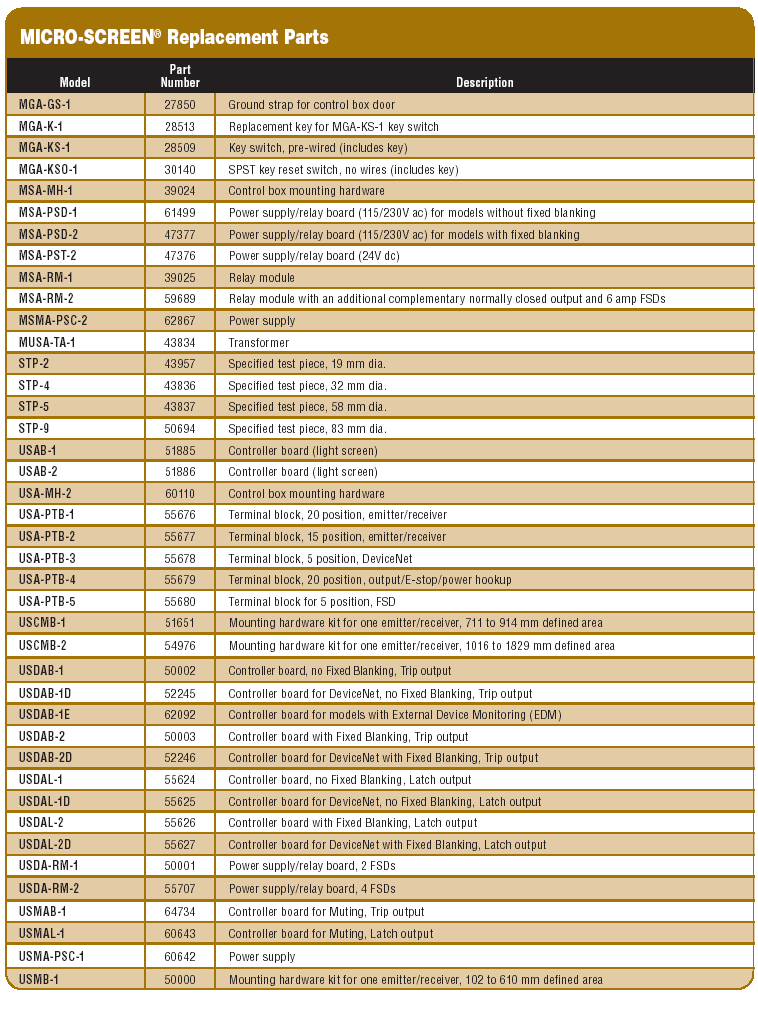 MICRO-SCREEN® Replacement Parts

| Model | Part Number | Description |
|---|---|---|
| MGA-GS-1 | 27850 | Ground strap for control box door |
| MGA-K-1 | 28513 | Replacement key for MGA-KS-1 key switch |
| MGA-KS-1 | 28509 | Key switch, pre-wired (includes key) |
| MGA-KSO-1 | 30140 | SPST key reset switch, no wires (includes key) |
| MSA-MH-1 | 39024 | Control box mounting hardware |
| MSA-PSD-1 | 61499 | Power supply/relay board (115/230V ac) for models without fixed blanking |
| MSA-PSD-2 | 47377 | Power supply/relay board (115/230V ac) for models with fixed blanking |
| MSA-PST-2 | 47376 | Power supply/relay board (24V dc) |
| MSA-RM-1 | 39025 | Relay module |
| MSA-RM-2 | 59689 | Relay module with an additional complementary normally closed output and 6 amp FSDs |
| MSMA-PSC-2 | 62867 | Power supply |
| MUSA-TA-1 | 43834 | Transformer |
| STP-2 | 43957 | Specified test piece, 19 mm dia. |
| STP-4 | 43836 | Specified test piece, 32 mm dia. |
| STP-5 | 43837 | Specified test piece, 58 mm dia. |
| STP-9 | 50694 | Specified test piece, 83 mm dia. |
| USAB-1 | 51885 | Controller board (light screen) |
| USAB-2 | 51886 | Controller board (light screen) |
| USA-MH-2 | 60110 | Control box mounting hardware |
| USA-PTB-1 | 55676 | Terminal block, 20 position, emitter/receiver |
| USA-PTB-2 | 55677 | Terminal block, 15 position, emitter/receiver |
| USA-PTB-3 | 55678 | Terminal block, 5 position, DeviceNet |
| USA-PTB-4 | 55679 | Terminal block, 20 position, output/E-stop/power hookup |
| USA-PTB-5 | 55680 | Terminal block for 5 position, FSD |
| USCMB-1 | 51651 | Mounting hardware kit for one emitter/receiver, 711 to 914 mm defined area |
| USCMB-2 | 54976 | Mounting hardware kit for one emitter/receiver, 1016 to 1829 mm defined area |
| USDAB-1 | 50002 | Controller board, no Fixed Blanking, Trip output |
| USDAB-1D | 52245 | Controller board for DeviceNet, no Fixed Blanking, Trip output |
| USDAB-1E | 62092 | Controller board for models with External Device Monitoring (EDM) |
| USDAB-2 | 50003 | Controller board with Fixed Blanking, Trip output |
| USDAB-2D | 52246 | Controller board for DeviceNet with Fixed Blanking, Trip output |
| USDAL-1 | 55624 | Controller board, no Fixed Blanking, Latch output |
| USDAL-1D | 55625 | Controller board for DeviceNet, no Fixed Blanking, Latch output |
| USDAL-2 | 55626 | Controller board with Fixed Blanking, Latch output |
| USDAL-2D | 55627 | Controller board for DeviceNet with Fixed Blanking, Latch output |
| USDA-RM-1 | 50001 | Power supply/relay board, 2 FSDs |
| USDA-RM-2 | 55707 | Power supply/relay board, 4 FSDs |
| USMAB-1 | 64734 | Controller board for Muting, Trip output |
| USMAL-1 | 60643 | Controller board for Muting, Latch output |
| USMA-PSC-1 | 60642 | Power supply |
| USMB-1 | 50000 | Mounting hardware kit for one emitter/receiver, 102 to 610 mm defined area |